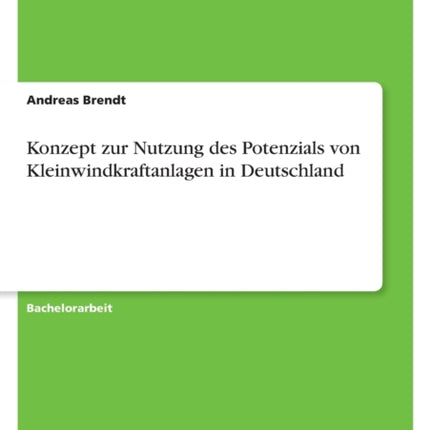 Andreas Brendt

Konzept zur Nutzung des Potenzials von Kleinwindkraftanlagen in Deutschland

Bachelorarbeit